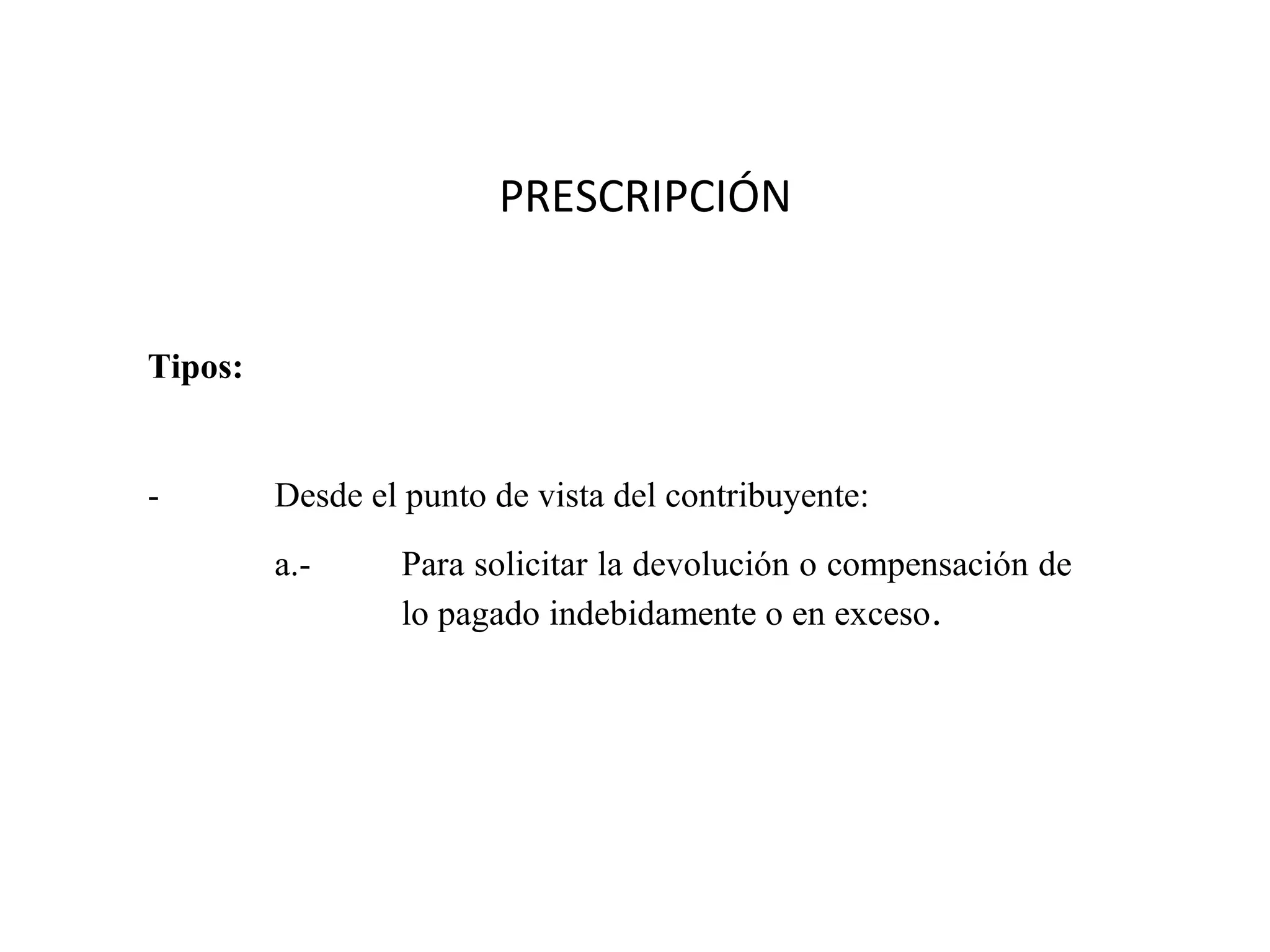 PRESCRIPCIÓN

Tipos:

- Desde el punto de vista del contribuyente:

a.- Para solicitar la devolución o compensación de lo pagado indebidamente o en exceso.